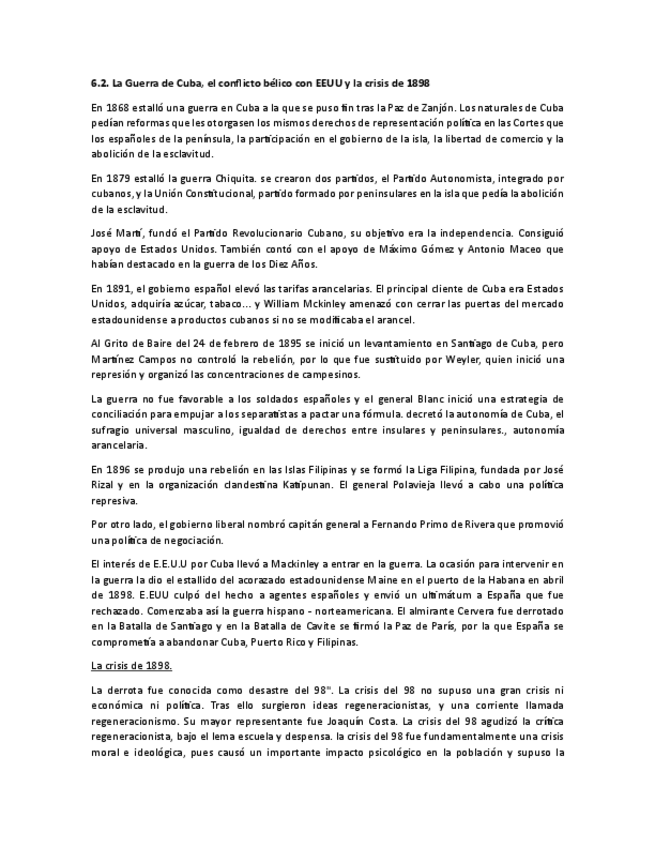 6.2. La Guerra de Cuba, el conflicto bélico con EEUU y la crisis de 1898

En 1868 estalló una guerra en Cuba a la que se puso fin tras la Paz de Zanjón. Los naturales de Cuba pedían reformas que les otorgasen los mismos derechos de representación política en las Cortes que los españoles de la península, la participación en el gobierno de la isla, la libertad de comercio y la abolición de la esclavitud.

En 1879 estalló la guerra Chiquita. se crearon dos partidos, el Partido Autonomista, integrado por cubanos, y la Unión Constitucional, partido formado por peninsulares en la isla que pedía la abolición de la esclavitud.

José Martí, fundó el Partido Revolucionario Cubano, su objetivo era la independencia. Consiguió apoyo de Estados Unidos. También contó con el apoyo de Máximo Gómez y Antonio Maceo que habían destacado en la guerra de los Diez Años.

En 1891, el gobierno español elevó las tarifas arancelarias. El principal cliente de Cuba era Estados Unidos, adquiría azúcar, tabaco... y William Mckinley amenazó con cerrar las puertas del mercado estadounidense a productos cubanos si no se modificaba el arancel.

Al Grito de Baire del 24 de febrero de 1895 se inició un levantamiento en Santiago de Cuba, pero Martínez Campos no controló la rebelión, por lo que fue sustituido por Weyler, quien inició una represión y organizó las concentraciones de campesinos.

La guerra no fue favorable a los soldados españoles y el general Blanc inició una estrategia de conciliación para empujar a los separatistas a pactar una fórmula. decretó la autonomía de Cuba, el sufragio universal masculino, igualdad de derechos entre insulares y peninsulares., autonomía arancelaria.

En 1896 se produjo una rebelión en las Islas Filipinas y se formó la Liga Filipina, fundada por José Rizal y en la organización clandestina Katipunan. El general Polavieja llevó a cabo una política represiva.

Por otro lado, el gobierno liberal nombró capitán general a Fernando Primo de Rivera que promovió una política de negociación.

El interés de E.E.U.U por Cuba llevó a Mackinley a entrar en la guerra. La ocasión para intervenir en la guerra la dio el estallido del acorazado estadounidense Maine en el puerto de la Habana en abril de 1898. E.EUU culpó del hecho a agentes españoles y envió un ultimátum a España que fue rechazado. Comenzaba así la guerra hispano - norteamericana. El almirante Cervera fue derrotado en la Batalla de Santiago y en la Batalla de Cavite se firmó la Paz de París, por la que España se comprometía a abandonar Cuba, Puerto Rico y Filipinas.

La crisis de 1898.

La derrota fue conocida como desastre del 98". La crisis del 98 no supuso una gran crisis ni económica ni política. Tras ello surgieron ideas regeneracionistas, y una corriente llamada regeneracionismo. Su mayor representante fue Joaquín Costa. La crisis del 98 agudizó la crítica regeneracionista, bajo el lema escuela y despensa. la crisis del 98 fue fundamentalmente una crisis moral e ideológica, pues causó un importante impacto psicológico en la población y supuso la